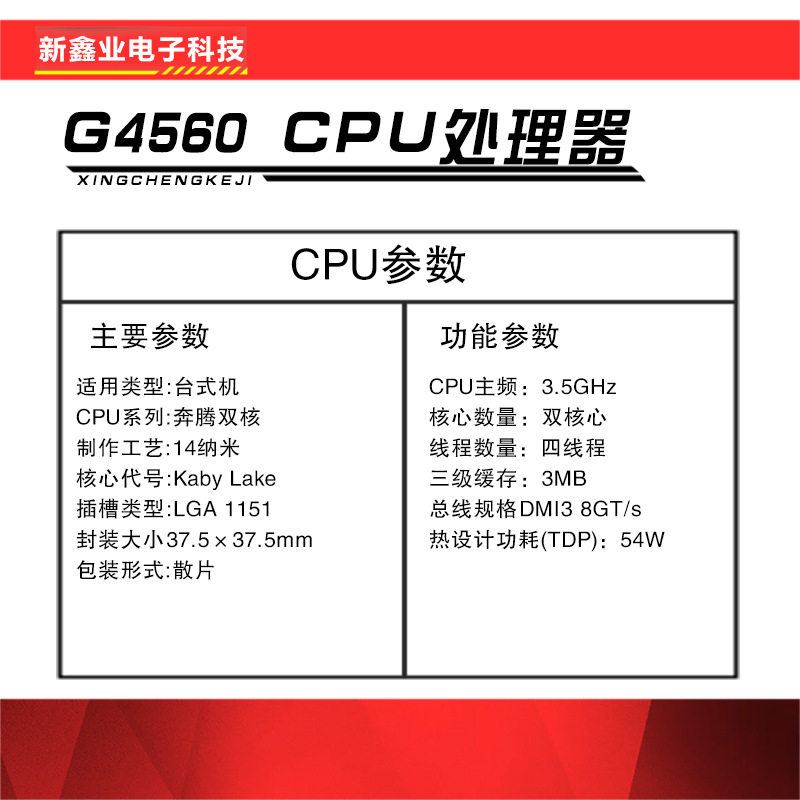 新鑫业电子科技

G4560 CPU处理器

XINGCHENGKEJI

CPU参数

主要参数

适用类型:台式机
CPU系列:奔腾双核
制作工艺:14纳米
核心代号:Kaby Lake
插槽类型:LGA 1151
封装大小37.5×37.5mm
包装形式:散片

功能参数

CPU主频：3.5GHz
核心数量：双核心
线程数量：四线程
三级缓存：3MB
总线规格DMI3 8GT/s
热设计功耗(TDP)：54W